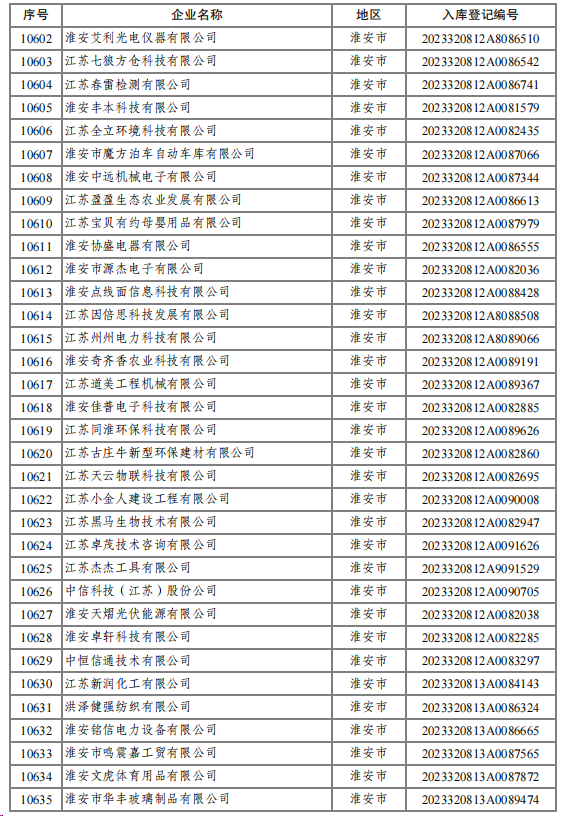 | 序号 | 企业名称 | 地区 | 入库登记编号 |
|---|---|---|---|
| 10602 | 淮安艾利光电仪器有限公司 | 淮安市 | 2023320812A8086510 |
| 10603 | 江苏七狼方仓科技有限公司 | 淮安市 | 2023320812A0086542 |
| 10604 | 江苏春雷检测有限公司 | 淮安市 | 2023320812A0086741 |
| 10605 | 淮安丰本科技有限公司 | 淮安市 | 2023320812A0081579 |
| 10606 | 江苏全立环境科技有限公司 | 淮安市 | 2023320812A0082435 |
| 10607 | 淮安市魔方泊车自动车库有限公司 | 淮安市 | 2023320812A0087066 |
| 10608 | 淮安中远机械电子有限公司 | 淮安市 | 2023320812A0087344 |
| 10609 | 江苏盈盈生态农业发展有限公司 | 淮安市 | 2023320812A0086613 |
| 10610 | 江苏宝贝有约母婴用品有限公司 | 淮安市 | 2023320812A0087979 |
| 10611 | 淮安协盛电器有限公司 | 淮安市 | 2023320812A0086555 |
| 10612 | 淮安市源杰电子有限公司 | 淮安市 | 2023320812A0082036 |
| 10613 | 淮安点线面信息科技有限公司 | 淮安市 | 2023320812A0088428 |
| 10614 | 江苏因倍思科技发展有限公司 | 淮安市 | 2023320812A8088508 |
| 10615 | 江苏州州电力科技有限公司 | 淮安市 | 2023320812A8089066 |
| 10616 | 淮安奇齐香农业科技有限公司 | 淮安市 | 2023320812A0089191 |
| 10617 | 江苏道美工程机械有限公司 | 淮安市 | 2023320812A0089367 |
| 10618 | 淮安佳普电子科技有限公司 | 淮安市 | 2023320812A0082885 |
| 10619 | 江苏同淮环保科技有限公司 | 淮安市 | 2023320812A0089626 |
| 10620 | 江苏古庄牛新型环保建材有限公司 | 淮安市 | 2023320812A0082860 |
| 10621 | 江苏天云物联科技有限公司 | 淮安市 | 2023320812A0082695 |
| 10622 | 江苏小金人建设工程有限公司 | 淮安市 | 2023320812A0090008 |
| 10623 | 江苏黑马生物技术有限公司 | 淮安市 | 2023320812A0082947 |
| 10624 | 江苏卓茂技术咨询有限公司 | 淮安市 | 2023320812A0091626 |
| 10625 | 江苏杰杰工具有限公司 | 淮安市 | 2023320812A9091529 |
| 10626 | 中信科技（江苏）股份公司 | 淮安市 | 2023320812A0090705 |
| 10627 | 淮安天熠光伏能源有限公司 | 淮安市 | 2023320812A0082038 |
| 10628 | 淮安卓轩科技有限公司 | 淮安市 | 2023320812A0082285 |
| 10629 | 中恒信通技术有限公司 | 淮安市 | 2023320812A0083297 |
| 10630 | 江苏新润化工有限公司 | 淮安市 | 2023320813A0084143 |
| 10631 | 洪泽健强纺织有限公司 | 淮安市 | 2023320813A0086324 |
| 10632 | 淮安铭信电力设备有限公司 | 淮安市 | 2023320813A0086665 |
| 10633 | 淮安市鸣震嘉工贸有限公司 | 淮安市 | 2023320813A0087565 |
| 10634 | 淮安文虎体育用品有限公司 | 淮安市 | 2023320813A0087872 |
| 10635 | 淮安市华丰玻璃制品有限公司 | 淮安市 | 2023320813A0089474 |